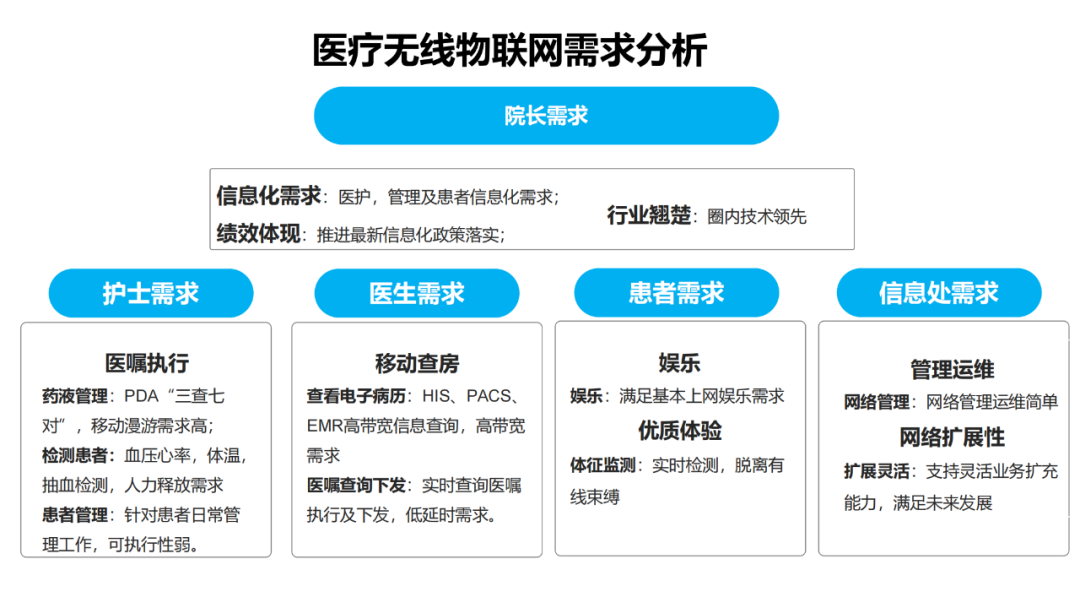 医疗无线物联网需求分析

院长需求

信息化需求：医护，管理及患者信息化需求；
绩效体现：推进最新信息化政策落实；

行业翘楚：圈内技术领先

护士需求

医嘱执行

药液管理：PDA“三查七对”，移动漫游需求高；
检测患者：血压心率，体温，抽血检测，人力释放需求
患者管理：针对患者日常管理工作，可执行性弱。

医生需求

移动查房

查看电子病历：HIS、PACS、EMR高带宽信息查询，高带宽需求
医嘱查询下发：实时查询医嘱执行及下发，低延时需求。

患者需求

娱乐

娱乐：满足基本上网娱乐需求

优质体验

体征监测：实时检测，脱离有线束缚

信息处需求

管理运维

网络管理：网络管理运维简单

网络扩展性

扩展灵活：支持灵活业务扩充能力，满足未来发展